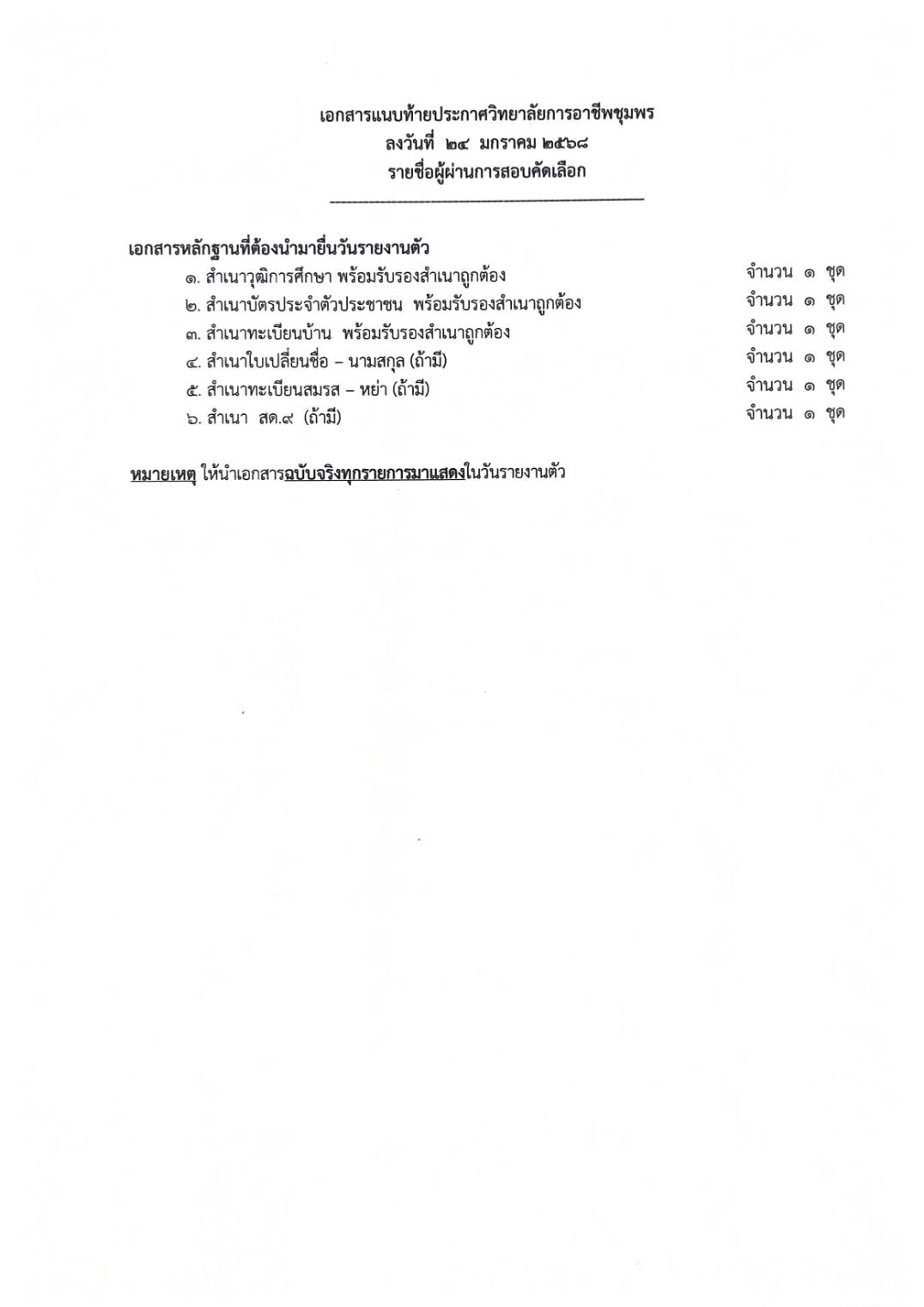 เอกสารแนบท้ายประกาศวิทยาลัยการอาชีพชุมพร
ลงวันที่ ๒๔ มกราคม ๒๕๖๘
รายชื่อผู้ผ่านการสอบคัดเลือก

เอกสารหลักฐานที่ต้องนำมายื่นวันรายงานตัว
๑. สำเนาวุฒิการศึกษา พร้อมรับรองสำเนาถูกต้อง จำนวน ๑ ชุด
๒. สำเนาบัตรประจำตัวประชาชน พร้อมรับรองสำเนาถูกต้อง จำนวน ๑ ชุด
๓. สำเนาทะเบียนบ้าน พร้อมรับรองสำเนาถูกต้อง จำนวน ๑ ชุด
๔. สำเนาใบเปลี่ยนชื่อ – นามสกุล (ถ้ามี) จำนวน ๑ ชุด
๕. สำเนาทะเบียนสมรส – หย่า (ถ้ามี) จำนวน ๑ ชุด
๖. สำเนา สด.๙ (ถ้ามี) จำนวน ๑ ชุด

หมายเหตุ ให้นำเอกสารฉบับจริงทุกรายการมาแสดงในวันรายงานตัว